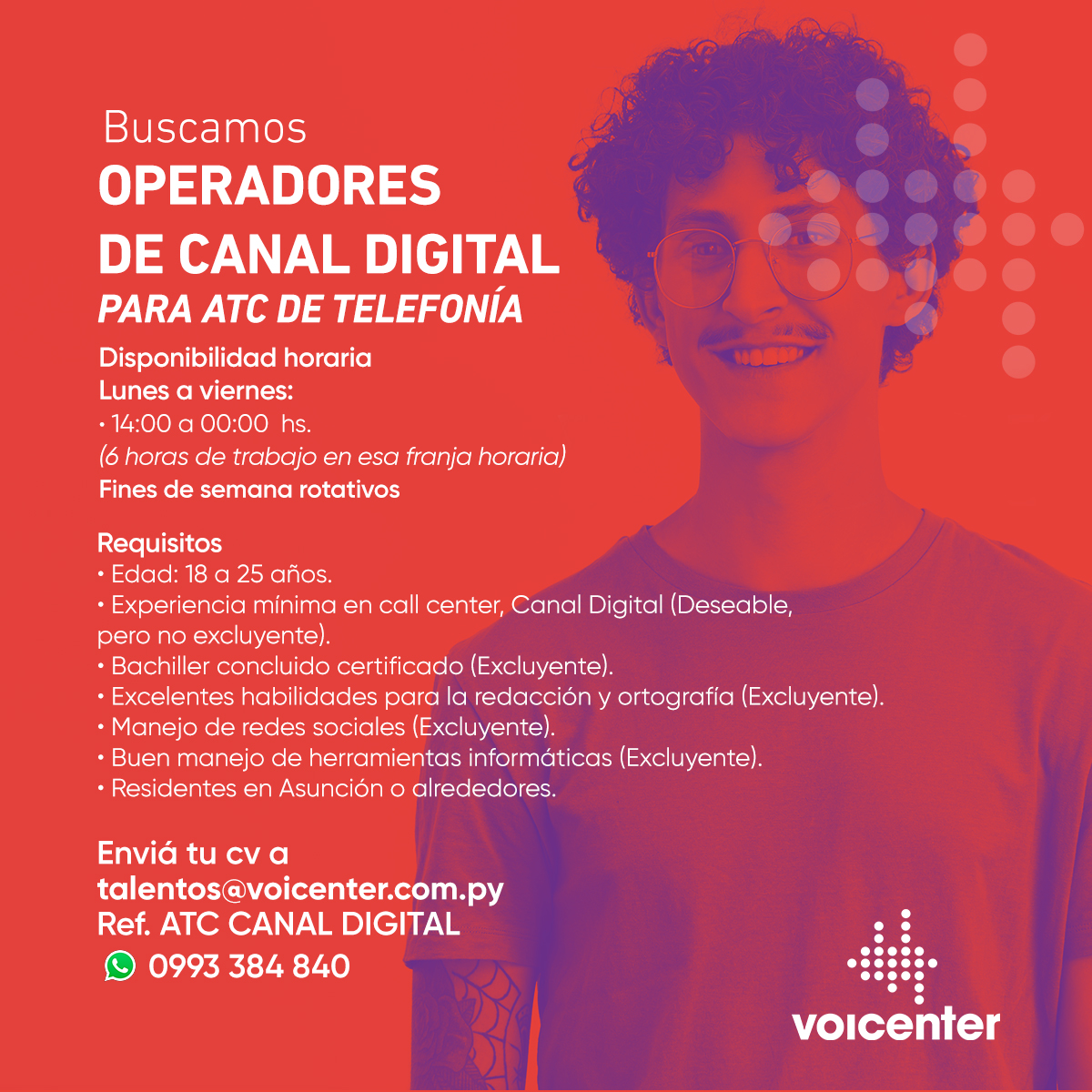 Buscamos
OPERADORES
DE CANAL DIGITAL
PARA ATC DE TELEFONÍA

Disponibilidad horaria
Lunes a viernes:
• 14:00 a 00:00 hs.
(6 horas de trabajo en esa franja horaria)
Fines de semana rotativos

Requisitos
• Edad: 18 a 25 años.
• Experiencia mínima en call center, Canal Digital (Deseable, pero no excluyente).
• Bachiller concluido certificado (Excluyente).
• Excelentes habilidades para la redacción y ortografía (Excluyente).
• Manejo de redes sociales (Excluyente).
• Buen manejo de herramientas informáticas (Excluyente).
• Residentes en Asunción o alrededores.

Enviá tu cv a
talentos@voicenter.com.py
Ref. ATC CANAL DIGITAL
0993 384 840

voicenter